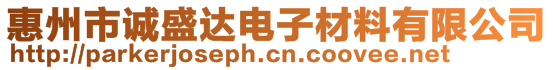 惠州市诚盛达电子材料有限公司
http://parkerjoseph.cn.coovee.net